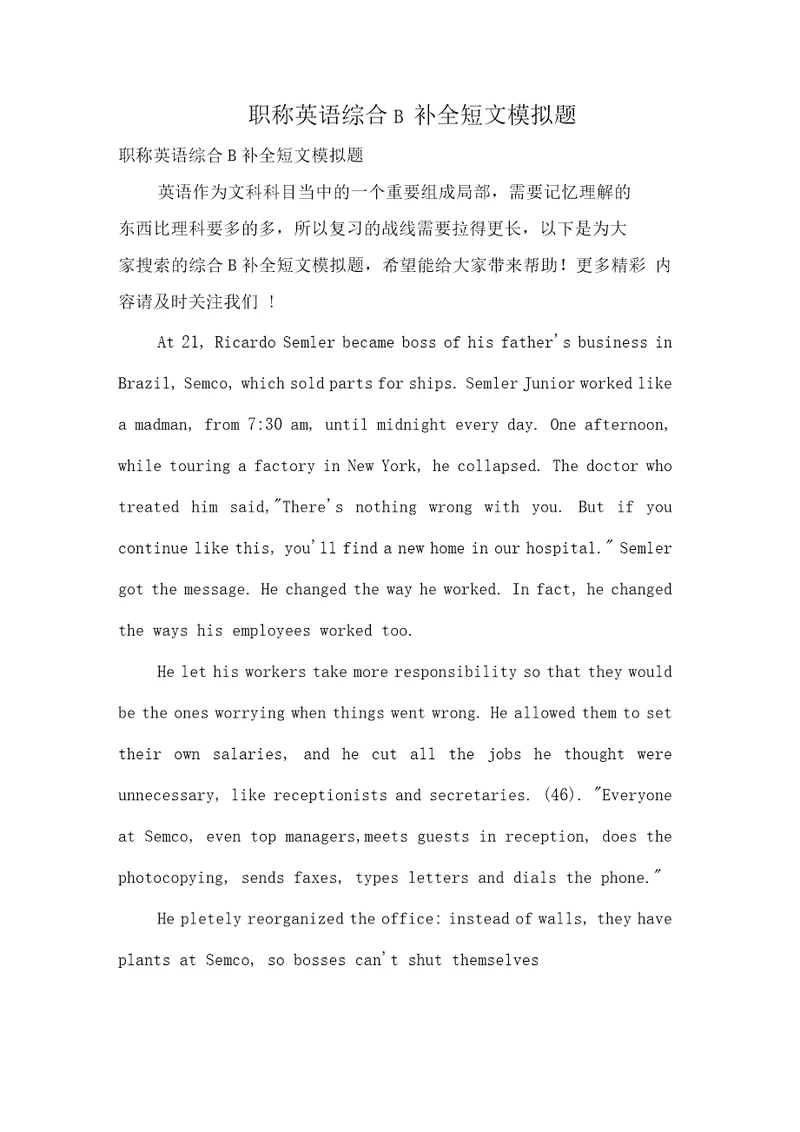 职称英语综合 B 补全短文模拟题

职称英语综合 B 补全短文模拟题

英语作为文科科目当中的一个重要组成局部，需要记忆理解的东西比理科要多的多，所以复习的战线需要拉得更长，以下是为大家搜索的综合 B 补全短文模拟题，希望能给大家带来帮助！更多精彩 内容请及时关注我们 ！

At 21, Ricardo Semler became boss of his father's business in Brazil, Semco, which sold parts for ships. Semler Junior worked like a madman, from 7:30 am, until midnight every day. One afternoon, while touring a factory in New York, he collapsed. The doctor who treated him said,"There's nothing wrong with you. But if you continue like this, you'll find a new home in our hospital." Semler got the message. He changed the way he worked. In fact, he changed the ways his employees worked too.

He let his workers take more responsibility so that they would be the ones worrying when things went wrong. He allowed them to set their own salaries, and he cut all the jobs he thought were unnecessary, like receptionists and secretaries. (46). "Everyone at Semco, even top managers,meets guests in reception, does the photocopying, sends faxes, types letters and dials the phone."

He pletely reorganized the office: instead of walls, they have plants at Semco, so bosses can't shut themselves